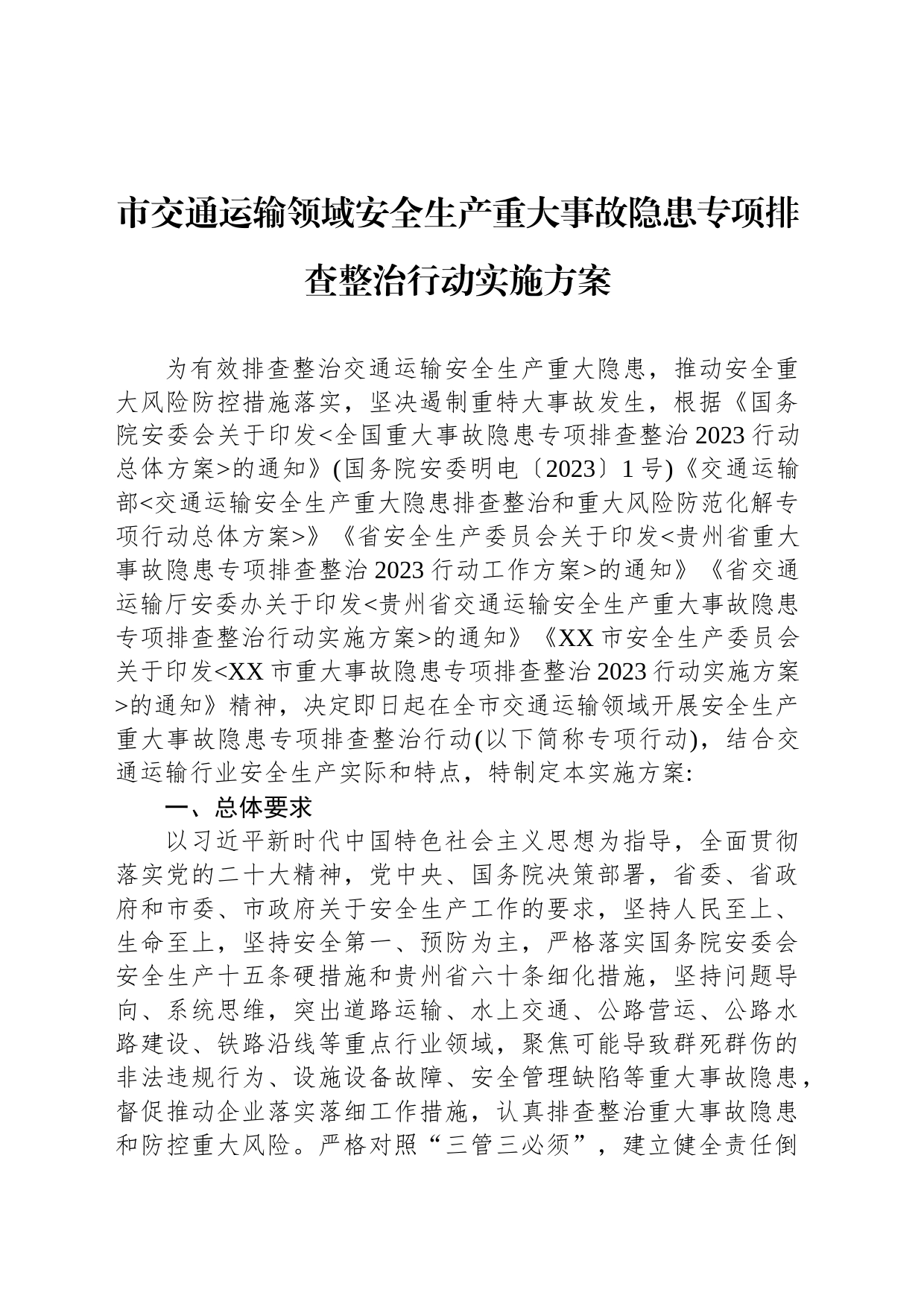 市交通运输领域安全生产重大事故隐患专项排查整治行动实施方案

为有效排查整治交通运输安全生产重大隐患，推动安全重大风险防控措施落实，坚决遏制重特大事故发生，根据《国务院安委会关于印发<全国重大事故隐患专项排查整治2023行动总体方案>的通知》(国务院安委明电〔2023〕1号)《交通运输部<交通运输安全生产重大隐患排查整治和重大风险防范化解专项行动总体方案>》《省安全生产委员会关于印发<贵州省重大事故隐患专项排查整治2023行动工作方案>的通知》《省交通运输厅安委办关于印发<贵州省交通运输安全生产重大事故隐患专项排查整治行动实施方案>的通知》《XX市安全生产委员会关于印发<XX市重大事故隐患专项排查整治2023行动实施方案>的通知》精神，决定即日起在全市交通运输领域开展安全生产重大事故隐患专项排查整治行动(以下简称专项行动)，结合交通运输行业安全生产实际和特点，特制定本实施方案:

一、总体要求

以习近平新时代中国特色社会主义思想为指导，全面贯彻落实党的二十大精神，党中央、国务院决策部署，省委、省政府和市委、市政府关于安全生产工作的要求，坚持人民至上、生命至上，坚持安全第一、预防为主，严格落实国务院安委会安全生产十五条硬措施和贵州省六十条细化措施，坚持问题导向、系统思维，突出道路运输、水上交通、公路营运、公路水路建设、铁路沿线等重点行业领域，聚焦可能导致群死群伤的非法违规行为、设施设备故障、安全管理缺陷等重大事故隐患，督促推动企业落实落细工作措施，认真排查整治重大事故隐患和防控重大风险。严格对照“三管三必须”，建立健全责任倒